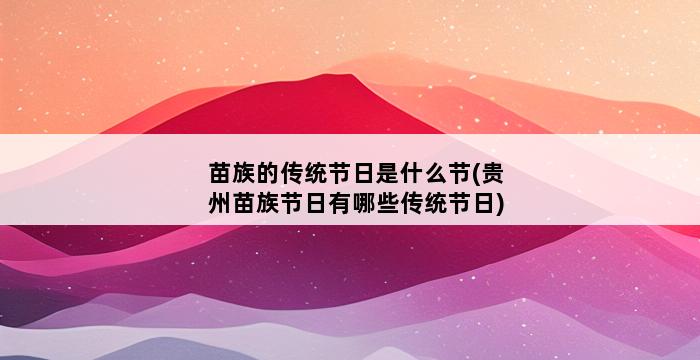 苗族的传统节日是什么节(贵州苗族节日有哪些传统节日)